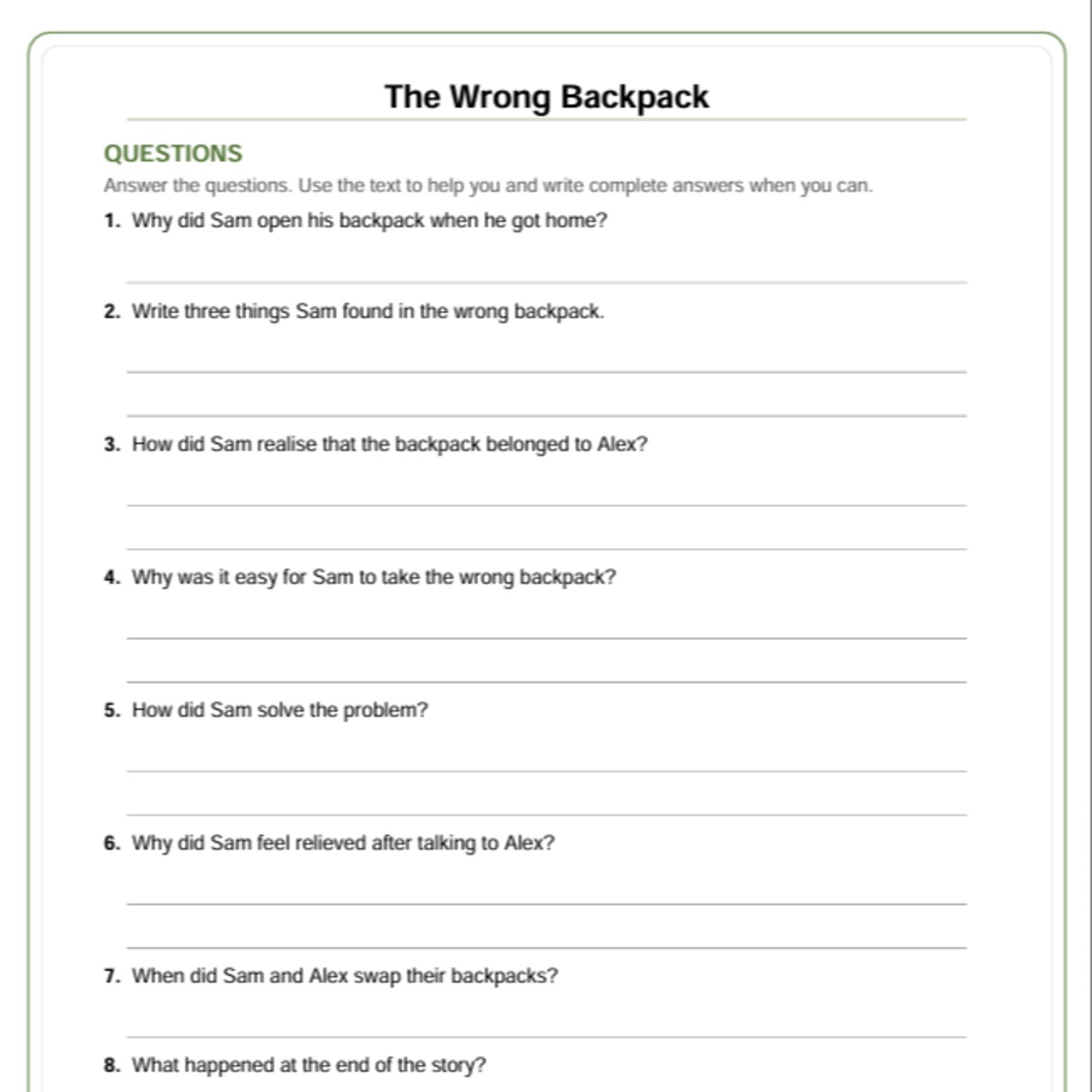 The Wrong Backpack

QUESTIONS

Answer the questions. Use the text to help you and write complete answers when you can.

1. Why did Sam open his backpack when he got home?

2. Write three things Sam found in the wrong backpack.

3. How did Sam realise that the backpack belonged to Alex?

4. Why was it easy for Sam to take the wrong backpack?

5. How did Sam solve the problem?

6. Why did Sam feel relieved after talking to Alex?

7. When did Sam and Alex swap their backpacks?

8. What happened at the end of the story?